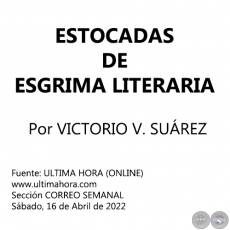 ESTOCADAS
DE
ESGRIMA LITERARIA

Por VICTORIO V. SUÁREZ

Fuente: ULTIMA HORA (ONLINE)
www.ultimahora.com
Sección CORREO SEMANAL
Sábado, 16 de Abril de 2022